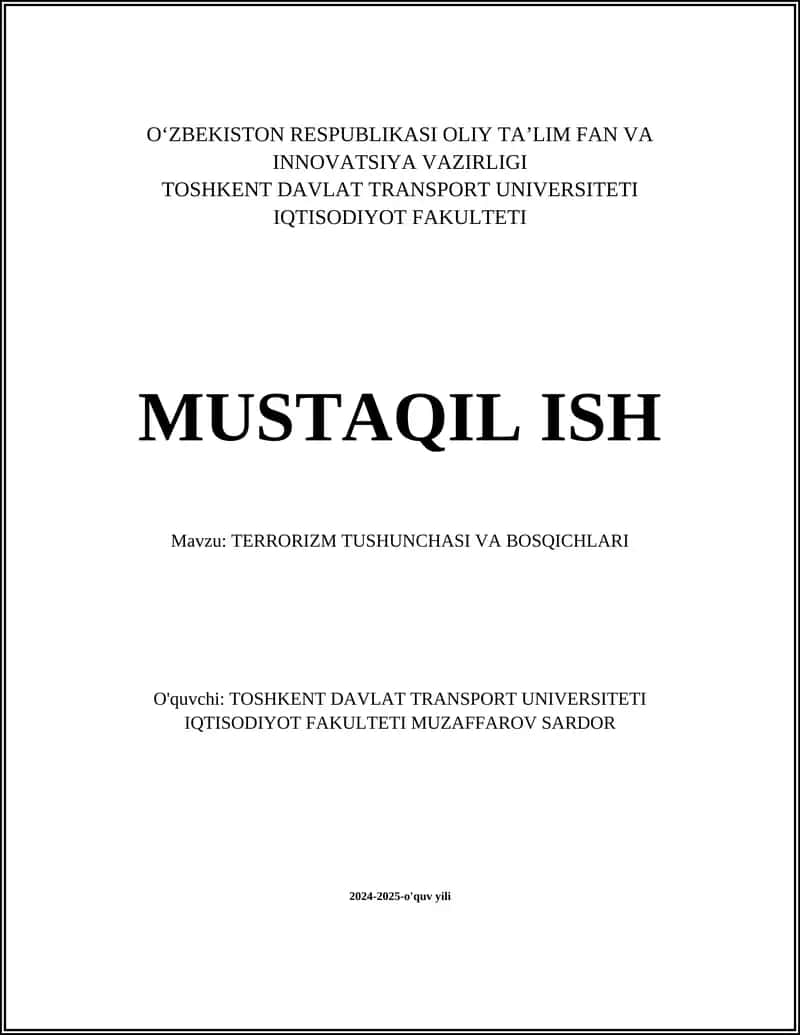 O‘ZBEKISTON RESPUBLIKASI OLIY TA’LIM FAN VA INNOVATSIYA VAZIRLIGI
TOSHKENT DAVLAT TRANSPORT UNIVERSITETI
IQTISODIYOT FAKULTETI

MUSTAQIL ISH

Mavzu: TERRORIZM TUSHUNCHASI VA BOSQICHLARI

O'quvchi: TOSHKENT DAVLAT TRANSPORT UNIVERSITETI IQTISODIYOT FAKULTETI MUZAFFAROV SARDOR

2024-2025-o'quv yili